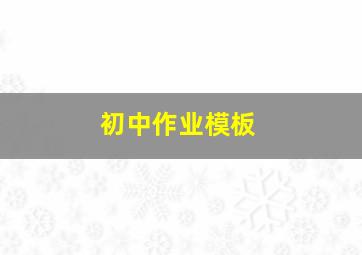 初中作业模板